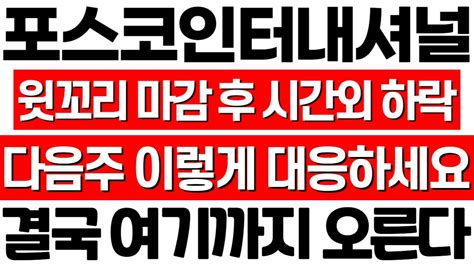 포스코인터내셔널
윗꼬리 마감 후 시간외 하락
다음주 이렇게 대응하세요
결국 여기까지 오른다